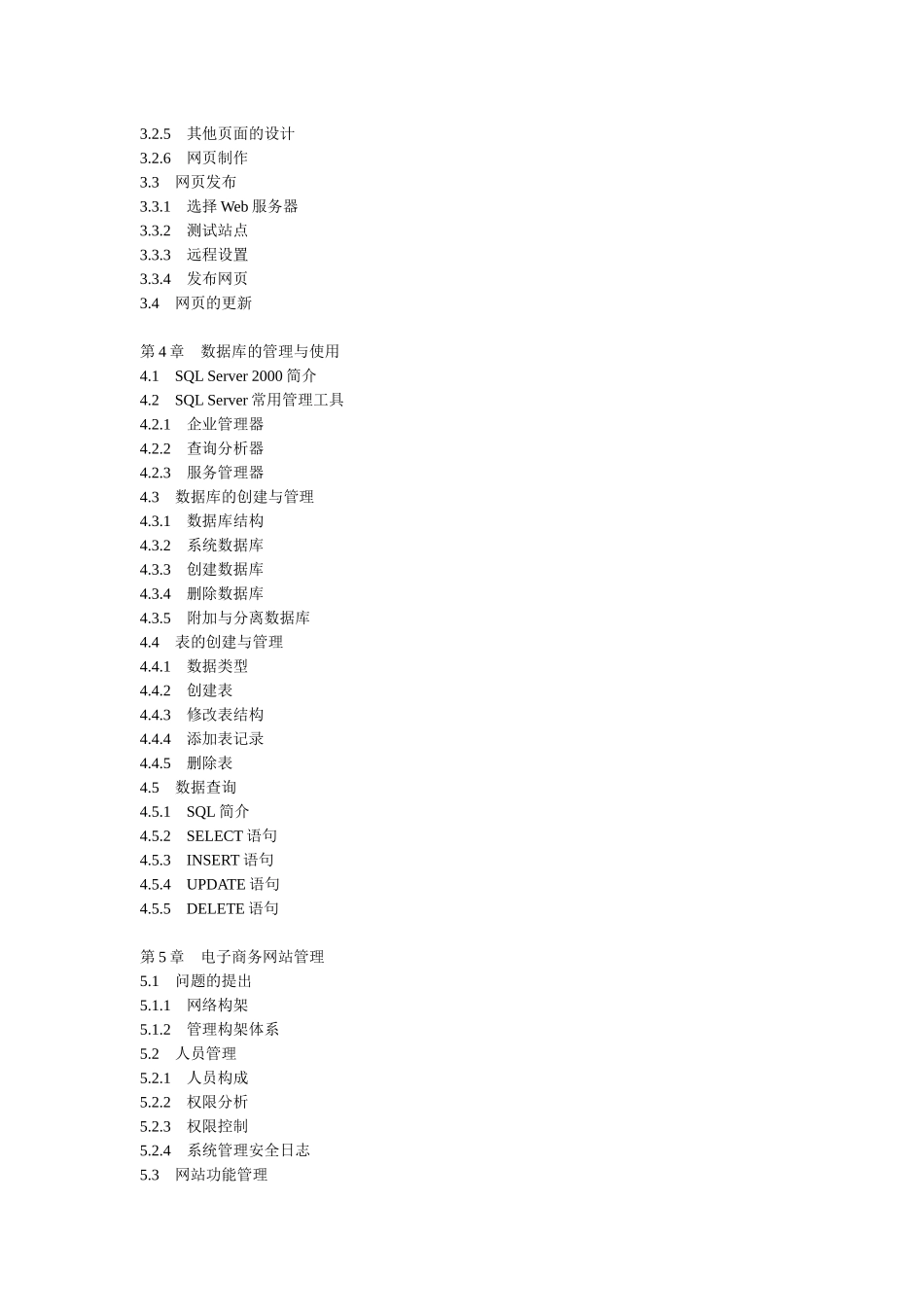 3.2.5 其他页面的设计
3.2.6 网页制作
3.3 网页发布
3.3.1 选择 Web 服务器
3.3.2 测试站点
3.3.3 远程设置
3.3.4 发布网页
3.4 网页的更新

第 4 章 数据库的管理与使用
4.1 SQL Server 2000 简介
4.2 SQL Server 常用管理工具
4.2.1 企业管理器
4.2.2 查询分析器
4.2.3 服务管理器
4.3 数据库的创建与管理
4.3.1 数据库结构
4.3.2 系统数据库
4.3.3 创建数据库
4.3.4 删除数据库
4.3.5 附加与分离数据库
4.4 表的创建与管理
4.4.1 数据类型
4.4.2 创建表
4.4.3 修改表结构
4.4.4 添加表记录
4.4.5 删除表
4.5 数据查询
4.5.1 SQL 简介
4.5.2 SELECT 语句
4.5.3 INSERT 语句
4.5.4 UPDATE 语句
4.5.5 DELETE 语句

第 5 章 电子商务网站管理
5.1 问题的提出
5.1.1 网络构架
5.1.2 管理构架体系
5.2 人员管理
5.2.1 人员构成
5.2.2 权限分析
5.2.3 权限控制
5.2.4 系统管理安全日志
5.3 网站功能管理